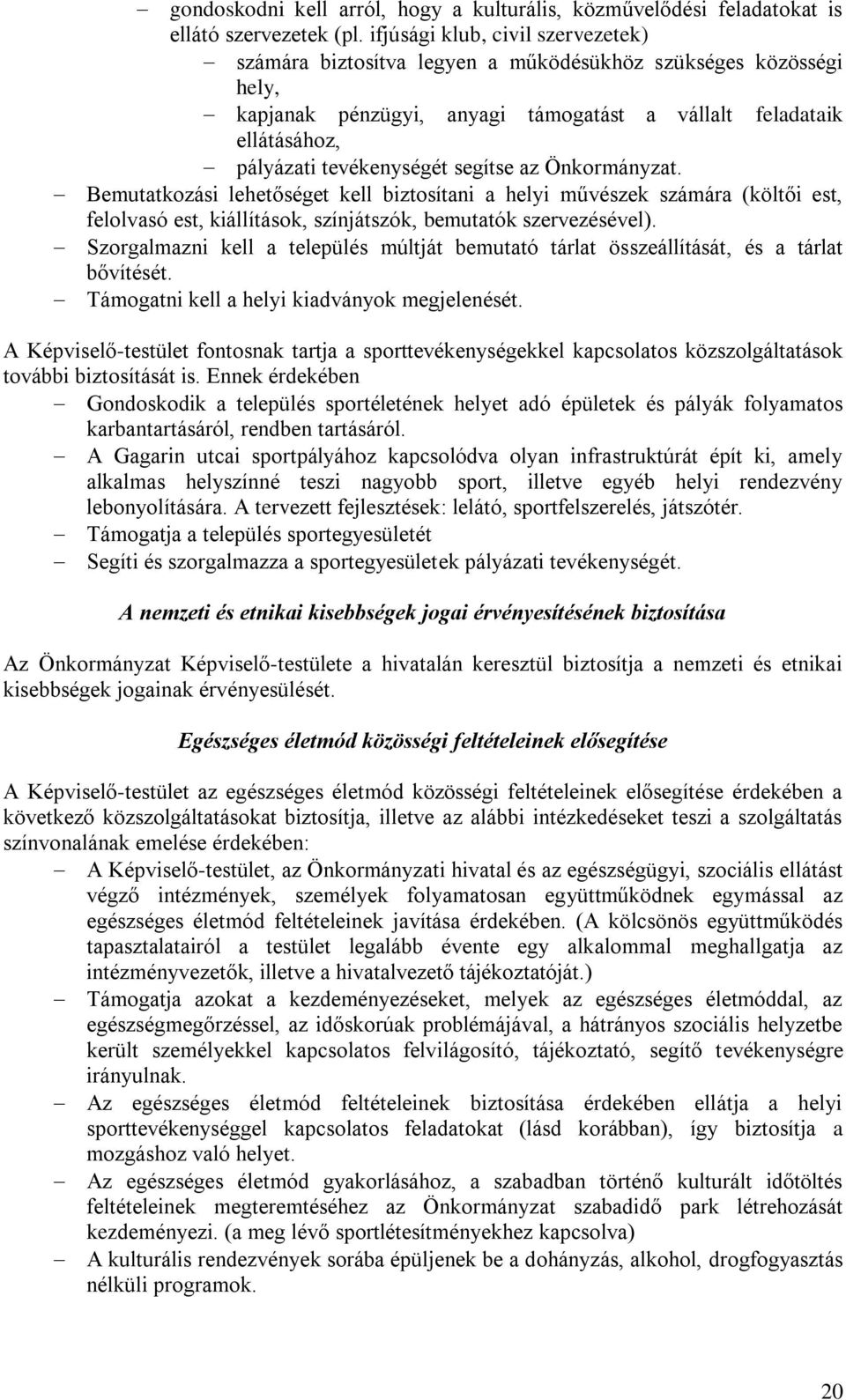 – gondoskodni kell arról, hogy a kulturális, közművelődési feladatokat is ellátó szervezetek (pl. ifjúsági klub, civil szervezetek)

– számára biztosítva legyen a működésükhöz szükséges közösségi hely,

– kapjanak pénzügyi, anyagi támogatást a vállalt feladataik ellátásához,

– pályázati tevékenységét segítse az Önkormányzat.

– Bemutatkozási lehetőséget kell biztosítani a helyi művészek számára (költői est, felolvasó est, kiállítások, színjátszók, bemutatók szervezésével).

– Szorgalmazni kell a település múltját bemutató tárlat összeállítását, és a tárlat bővítését.

– Támogatni kell a helyi kiadványok megjelenését.

A Képviselő-testület fontosnak tartja a sporttevékenységekkel kapcsolatos közszolgáltatások további biztosítását is. Ennek érdekében

– Gondoskodik a település sportéletének helyet adó épületek és pályák folyamatos karbantartásáról, rendben tartásáról.

– A Gagarin utcai sportpályához kapcsolódva olyan infrastruktúrát épít ki, amely alkalmas helyszínné teszi nagyobb sport, illetve egyéb helyi rendezvény lebonyolítására. A tervezett fejlesztések: lelátó, sportfelszerelés, játszótér.

– Támogatja a település sportegyesületét

– Segíti és szorgalmazza a sportegyesületek pályázati tevékenységét.

A nemzeti és etnikai kisebbségek jogai érvényesítésének biztosítása

Az Önkormányzat Képviselő-testülete a hivatalán keresztül biztosítja a nemzeti és etnikai kisebbségek jogainak érvényesülését.

Egészséges életmód közösségi feltételeinek elősegítése

A Képviselő-testület az egészséges életmód közösségi feltételeinek elősegítése érdekében a következő közszolgáltatásokat biztosítja, illetve az alábbi intézkedéseket teszi a szolgáltatás színvonalának emelése érdekében:

– A Képviselő-testület, az Önkormányzati hivatal és az egészségügyi, szociális ellátást végző intézmények, személyek folyamatosan együttműködnek egymással az egészséges életmód feltételeinek javítása érdekében. (A kölcsönös együttműködés tapasztalatairól a testület legalább évente egy alkalommal meghallgatja az intézményvezetők, illetve a hivatalvezető tájékoztatóját.)

– Támogatja azokat a kezdeményezéseket, melyek az egészséges életmóddal, az egészségmegőrzéssel, az időskorúak problémájával, a hátrányos szociális helyzetbe került személyekkel kapcsolatos felvilágosító, tájékoztató, segítő tevékenységre irányulnak.

– Az egészséges életmód feltételeinek biztosítása érdekében ellátja a helyi sporttevékenységgel kapcsolatos feladatokat (lásd korábban), így biztosítja a mozgáshoz való helyet.

– Az egészséges életmód gyakorlásához, a szabadban történő kulturált időtöltés feltételeinek megteremtéséhez az Önkormányzat szabadidő park létrehozását kezdeményezi. (a meg lévő sportlétesítményekhez kapcsolva)

– A kulturális rendezvények sorába épüljenek be a dohányzás, alkohol, drogfogyasztás nélküli programok.

20